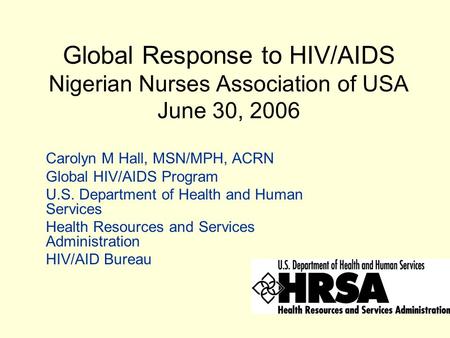 Global Response to HIV/AIDS
Nigerian Nurses Association of USA
June 30, 2006

Carolyn M Hall, MSN/MPH, ACRN
Global HIV/AIDS Program
U.S. Department of Health and Human Services
Health Resources and Services Administration
HIV/AID Bureau

U.S. Department of Health and Human Services
HRSA
Health Resources and Services Administration